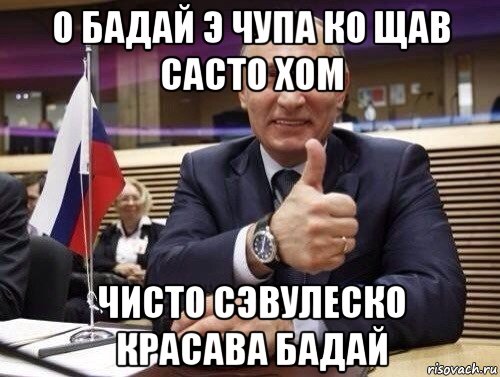 О БАДАЙ Э ЧУПА КО ЩАВ САСТО ХОМ

ЧИСТО СЭВУЛЕСКО КРАСАВА БАДАЙ

risovach.ru